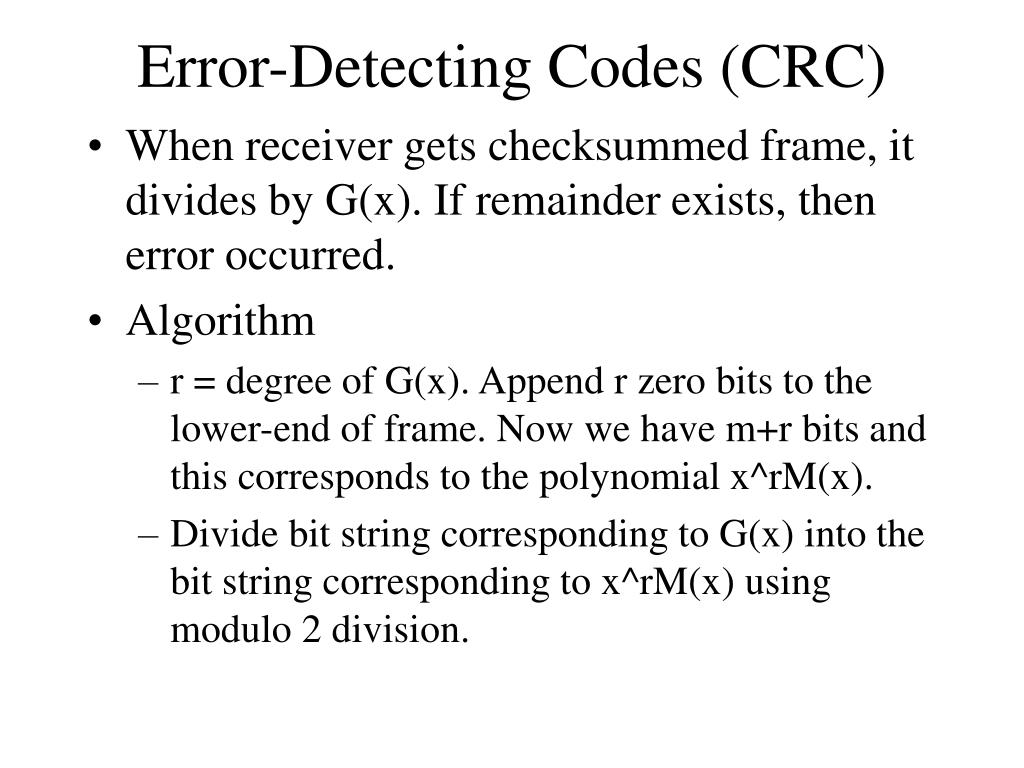 Error-Detecting Codes (CRC)

• When receiver gets checksummed frame, it divides by G(x). If remainder exists, then error occurred.

• Algorithm

– r = degree of G(x). Append r zero bits to the lower-end of frame. Now we have m+r bits and this corresponds to the polynomial x^rM(x).

– Divide bit string corresponding to G(x) into the bit string corresponding to x^rM(x) using modulo 2 division.